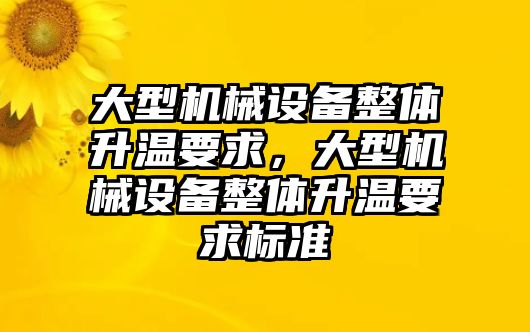 大型机械设备整体升温要求，大型机械设备整体升温要求标准